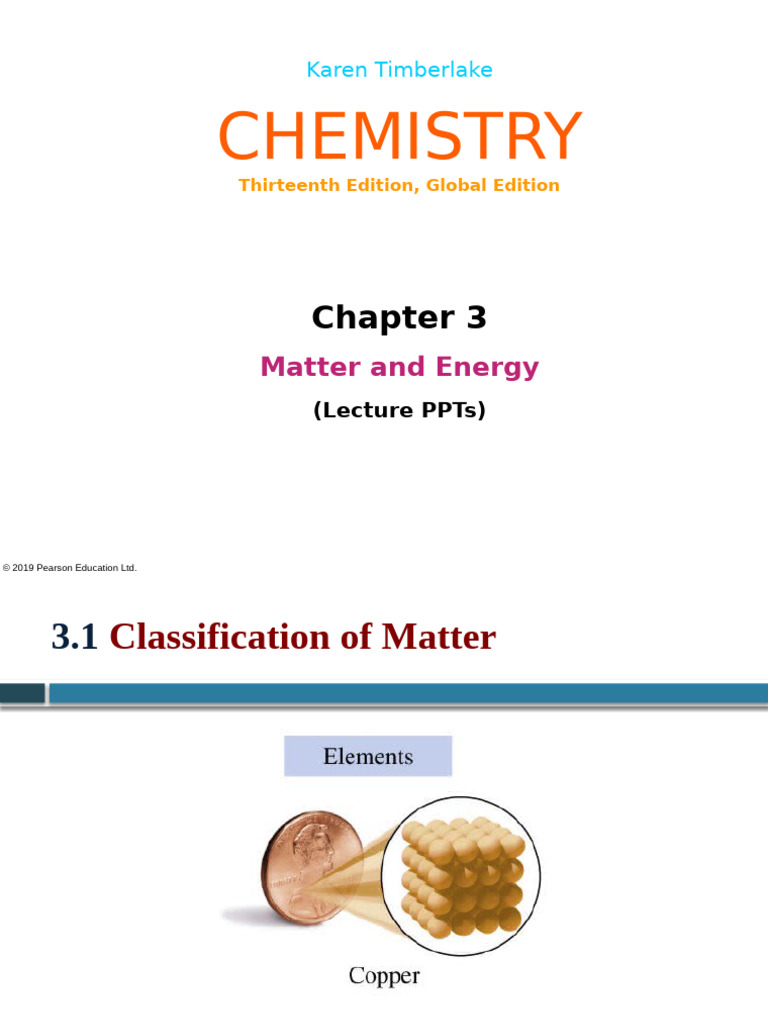 Karen Timberlake

CHEMISTRY

Thirteenth Edition, Global Edition

Chapter 3

Matter and Energy

(Lecture PPTs)

© 2019 Pearson Education Ltd.

3.1 Classification of Matter

Elements

Copper